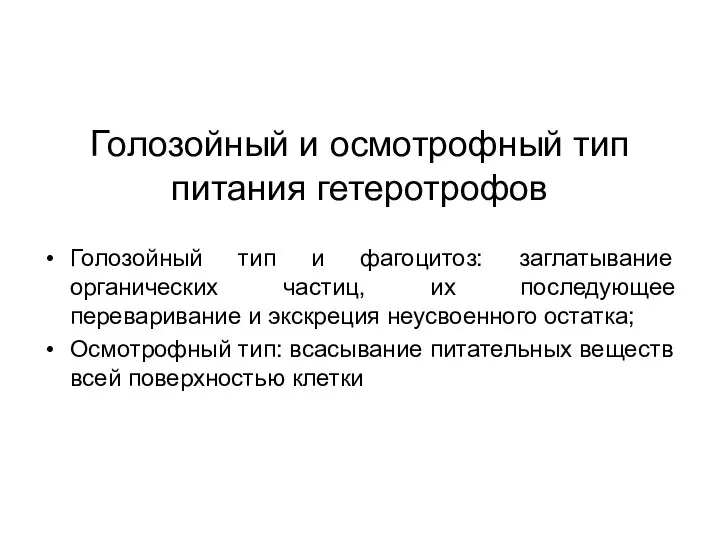 Голозойный и осмотрофный тип питания гетеротрофов

• Голозойный тип и фагоцитоз: заглатывание органических частиц, их последующее переваривание и экскреция неусвоенного остатка;
• Осмотрофный тип: всасывание питательных веществ всей поверхностью клетки